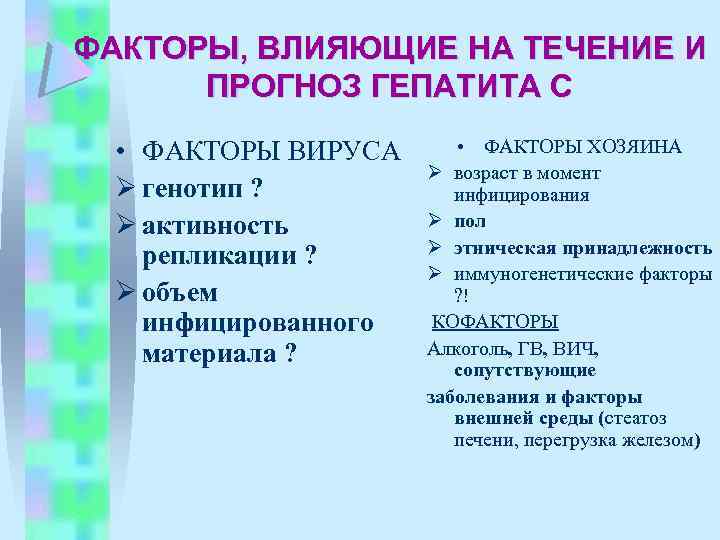 ФАКТОРЫ, ВЛИЯЮЩИЕ НА ТЕЧЕНИЕ И ПРОГНОЗ ГЕПАТИТА С

• ФАКТОРЫ ВИРУСА
➢ генотип ?
➢ активность репликации ?
➢ объем инфицированного материала ?

• ФАКТОРЫ ХОЗЯИНА
➢ возраст в момент инфицирования
➢ пол
➢ этническая принадлежность
➢ иммуногенетические факторы ?!

КОФАКТОРЫ

Алкоголь, ГВ, ВИЧ, сопутствующие заболевания и факторы внешней среды (стеатоз печени, перегрузка железом)